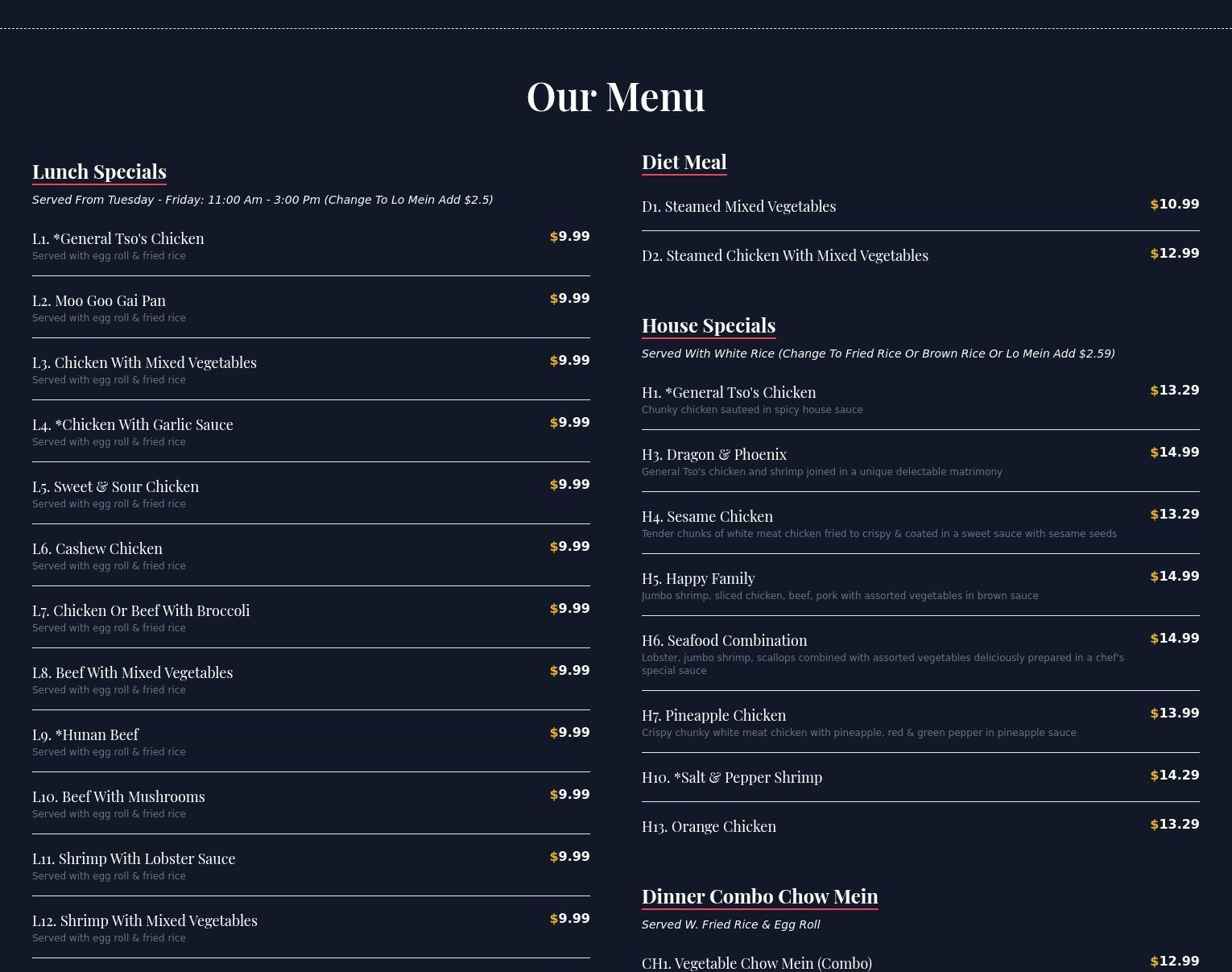 Our Menu

Lunch Specials

Served From Tuesday - Friday: 11:00 Am - 3:00 Pm (Change To Lo Mein Add $2.5)

L1. *General Tso's Chicken $9.99
Served with egg roll & fried rice

L2. Moo Goo Gai Pan $9.99
Served with egg roll & fried rice

L3. Chicken With Mixed Vegetables $9.99
Served with egg roll & fried rice

L4. *Chicken With Garlic Sauce $9.99
Served with egg roll & fried rice

L5. Sweet & Sour Chicken $9.99
Served with egg roll & fried rice

L6. Cashew Chicken $9.99
Served with egg roll & fried rice

L7. Chicken Or Beef With Broccoli $9.99
Served with egg roll & fried rice

L8. Beef With Mixed Vegetables $9.99
Served with egg roll & fried rice

L9. *Hunan Beef $9.99
Served with egg roll & fried rice

L10. Beef With Mushrooms $9.99
Served with egg roll & fried rice

L11. Shrimp With Lobster Sauce $9.99
Served with egg roll & fried rice

L12. Shrimp With Mixed Vegetables $9.99
Served with egg roll & fried rice

Diet Meal

D1. Steamed Mixed Vegetables $10.99

D2. Steamed Chicken With Mixed Vegetables $12.99

House Specials

Served With White Rice (Change To Fried Rice Or Brown Rice Or Lo Mein Add $2.59)

H1. *General Tso's Chicken $13.29
Chunky chicken sauteed in spicy house sauce

H3. Dragon & Phoenix $14.99
General Tso's chicken and shrimp joined in a unique delectable matrimony

H4. Sesame Chicken $13.29
Tender chunks of white meat chicken fried to crispy & coated in a sweet sauce with sesame seeds

H5. Happy Family $14.99
Jumbo shrimp, sliced chicken, beef, pork with assorted vegetables in brown sauce

H6. Seafood Combination $14.99
Lobster, jumbo shrimp, scallops combined with assorted vegetables deliciously prepared in a chef's special sauce

H7. Pineapple Chicken $13.99
Crispy chunky white meat chicken with pineapple, red & green pepper in pineapple sauce

H10. *Salt & Pepper Shrimp $14.29

H13. Orange Chicken $13.29

Dinner Combo Chow Mein

Served W. Fried Rice & Egg Roll

CH1. Vegetable Chow Mein (Combo) $12.99